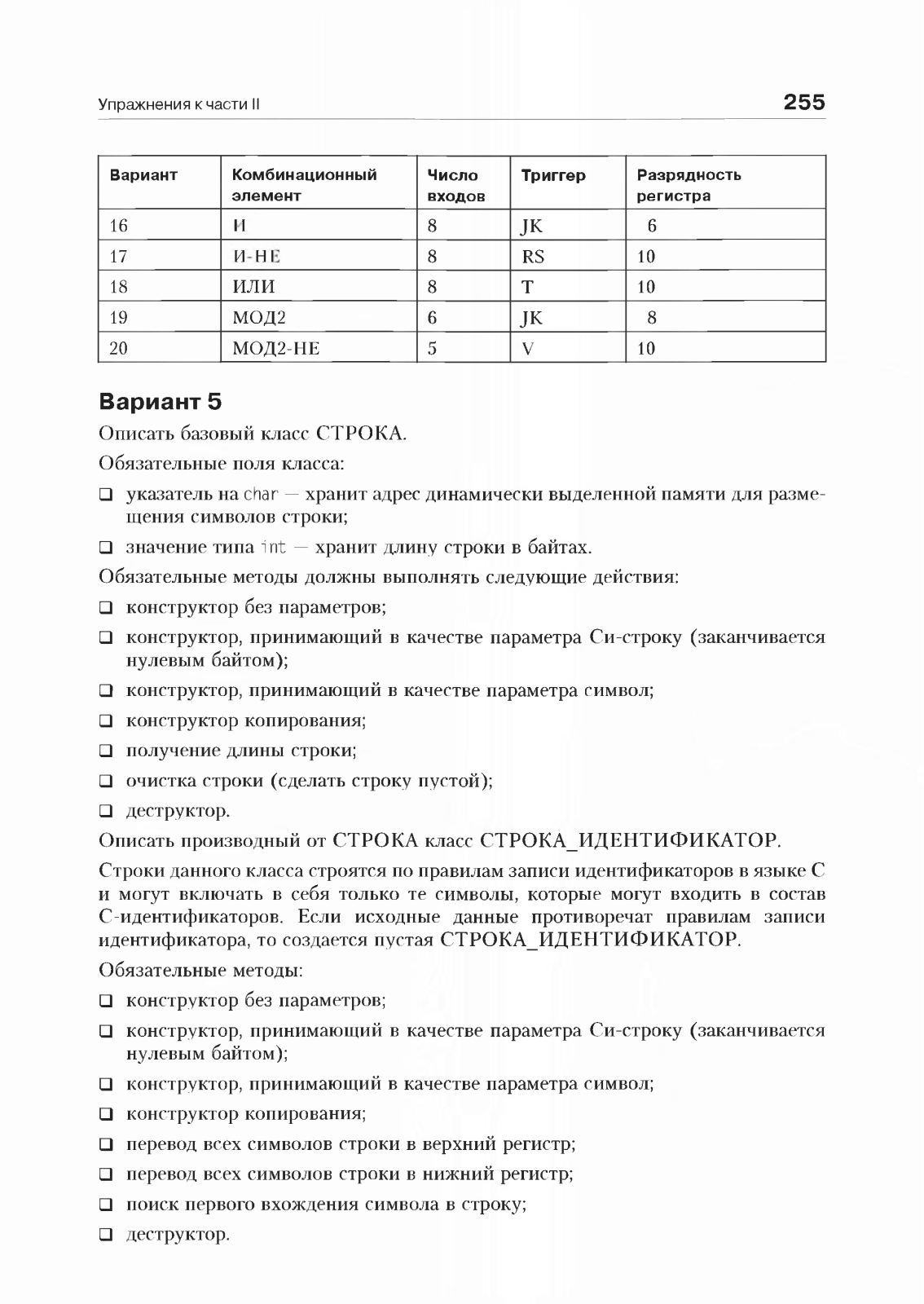 Упражнения к части II

255

| Вариант | Комбинационный элемент | Число входов | Триггер | Разрядность регистра |
|---|---|---|---|---|
| 16 | И | 8 | JK | 6 |
| 17 | И-НЕ | 8 | RS | 10 |
| 18 | ИЛИ | 8 | T | 10 |
| 19 | МОД2 | 6 | JK | 8 |
| 20 | МОД2-НЕ | 5 | V | 10 |

Вариант 5

Описать базовый класс СТРОКА.

Обязательные поля класса:

❑ указатель на char — хранит адрес динамически выделенной памяти для размещения символов строки;

❑ значение типа int — хранит длину строки в байтах.

Обязательные методы должны выполнять следующие действия:

❑ конструктор без параметров;

❑ конструктор, принимающий в качестве параметра Си-строку (заканчивается нулевым байтом);

❑ конструктор, принимающий в качестве параметра символ;

❑ конструктор копирования;

❑ получение длины строки;

❑ очистка строки (сделать строку пустой);

❑ деструктор.

Описать производный от СТРОКА класс СТРОКА_ИДЕНТИФИКАТОР.

Строки данного класса строятся по правилам записи идентификаторов в языке С и могут включать в себя только те символы, которые могут входить в состав С-идентификаторов. Если исходные данные противоречат правилам записи идентификатора, то создается пустая СТРОКА_ИДЕНТИФИКАТОР.

Обязательные методы:

❑ конструктор без параметров;

❑ конструктор, принимающий в качестве параметра Си-строку (заканчивается нулевым байтом);

❑ конструктор, принимающий в качестве параметра символ;

❑ конструктор копирования;

❑ перевод всех символов строки в верхний регистр;

❑ перевод всех символов строки в нижний регистр;

❑ поиск первого вхождения символа в строку;

❑ деструктор.